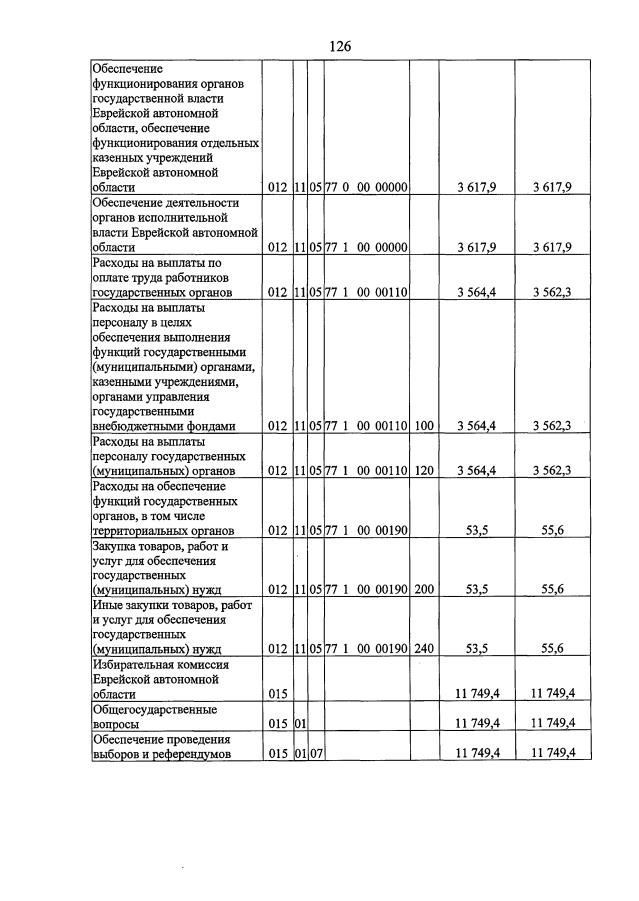 126

| Обеспечение функционирования органов государственной власти Еврейской автономной области, обеспечение функционирования отдельных казенных учреждений Еврейской автономной области | 012 | 11 | 05 | 77 0 00 00000 | | 3 617,9 | 3 617,9 |
|---|---|---|---|---|---|---|---|
| Обеспечение деятельности органов исполнительной власти Еврейской автономной области | 012 | 11 | 05 | 77 1 00 00000 | | 3 617,9 | 3 617,9 |
| Расходы на выплаты по оплате труда работников государственных органов | 012 | 11 | 05 | 77 1 00 00110 | | 3 564,4 | 3 562,3 |
| Расходы на выплаты персоналу в целях обеспечения выполнения функций государственными (муниципальными) органами, казенными учреждениями, органами управления государственными внебюджетными фондами | 012 | 11 | 05 | 77 1 00 00110 | 100 | 3 564,4 | 3 562,3 |
| Расходы на выплаты персоналу государственных (муниципальных) органов | 012 | 11 | 05 | 77 1 00 00110 | 120 | 3 564,4 | 3 562,3 |
| Расходы на обеспечение функций государственных органов, в том числе территориальных органов | 012 | 11 | 05 | 77 1 00 00190 | | 53,5 | 55,6 |
| Закупка товаров, работ и услуг для обеспечения государственных (муниципальных) нужд | 012 | 11 | 05 | 77 1 00 00190 | 200 | 53,5 | 55,6 |
| Иные закупки товаров, работ и услуг для обеспечения государственных (муниципальных) нужд | 012 | 11 | 05 | 77 1 00 00190 | 240 | 53,5 | 55,6 |
| Избирательная комиссия Еврейской автономной области | 015 | | | | | 11 749,4 | 11 749,4 |
| Общегосударственные вопросы | 015 | 01 | | | | 11 749,4 | 11 749,4 |
| Обеспечение проведения выборов и референдумов | 015 | 01 | 07 | | | 11 749,4 | 11 749,4 |